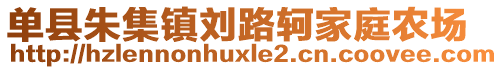 单县朱集镇刘路轲家庭农场
http://hzlennonhuxle2.cn.coovee.com